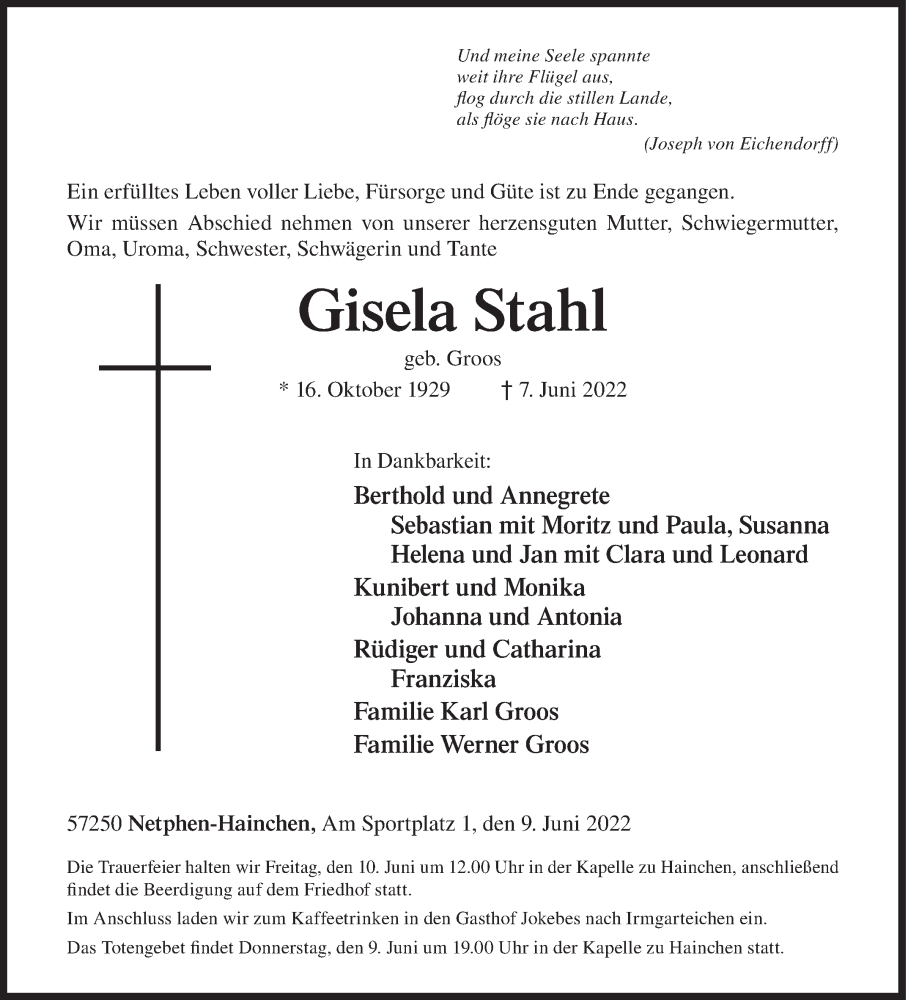 Und meine Seele spannte
weit ihre Flügel aus,
flog durch die stillen Lande,
als flöge sie nach Haus.
(Joseph von Eichendorff)

Ein erfülltes Leben voller Liebe, Fürsorge und Güte ist zu Ende gegangen.

Wir müssen Abschied nehmen von unserer herzensguten Mutter, Schwiegermutter, Oma, Uroma, Schwester, Schwägerin und Tante

Gisela Stahl

geb. Groos

* 16. Oktober 1929 † 7. Juni 2022

In Dankbarkeit:

Berthold und Annegrete
Sebastian mit Moritz und Paula, Susanna
Helena und Jan mit Clara und Leonard
Kunibert und Monika
Johanna und Antonia
Rüdiger und Catharina
Franziska
Familie Karl Groos
Familie Werner Groos

57250 Netphen-Hainchen, Am Sportplatz 1, den 9. Juni 2022

Die Trauerfeier halten wir Freitag, den 10. Juni um 12.00 Uhr in der Kapelle zu Hainchen, anschließend findet die Beerdigung auf dem Friedhof statt.

Im Anschluss laden wir zum Kaffeetrinken in den Gasthof Jokebes nach Irmgarteichen ein.

Das Totengebet findet Donnerstag, den 9. Juni um 19.00 Uhr in der Kapelle zu Hainchen statt.